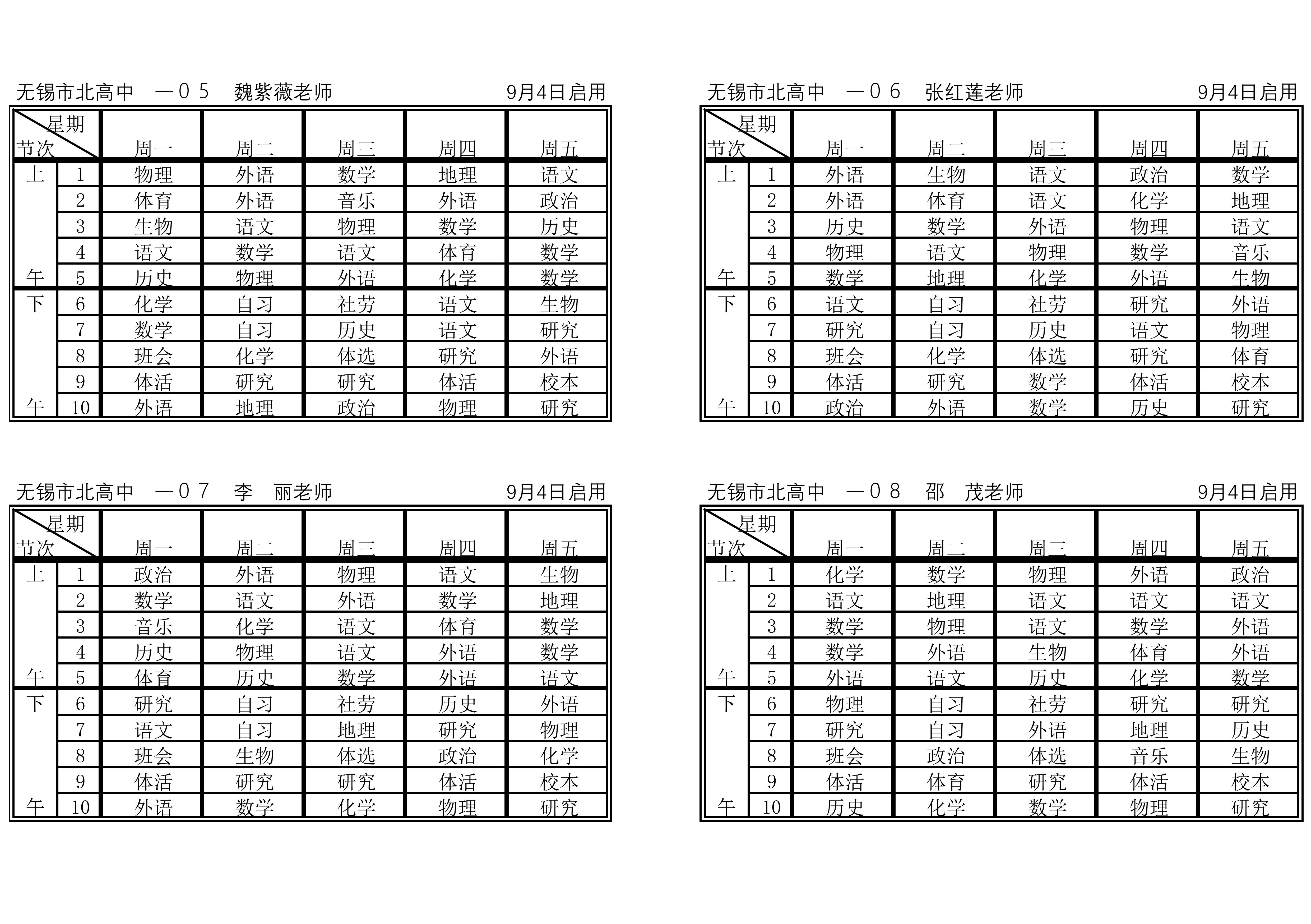 无锡市北高中　一０５　魏紫薇老师　9月4日启用

| 星期 节次 | | 周一 | 周二 | 周三 | 周四 | 周五 |
|---|---|---|---|---|---|---|
| 上 | 1 | 物理 | 外语 | 数学 | 地理 | 语文 |
| | 2 | 体育 | 外语 | 音乐 | 外语 | 政治 |
| | 3 | 生物 | 语文 | 物理 | 数学 | 历史 |
| | 4 | 语文 | 数学 | 语文 | 体育 | 数学 |
| 午 | 5 | 历史 | 物理 | 外语 | 化学 | 数学 |
| 下 | 6 | 化学 | 自习 | 社劳 | 语文 | 生物 |
| | 7 | 数学 | 自习 | 历史 | 语文 | 研究 |
| | 8 | 班会 | 化学 | 体选 | 研究 | 外语 |
| | 9 | 体活 | 研究 | 研究 | 体活 | 校本 |
| 午 | 10 | 外语 | 地理 | 政治 | 物理 | 研究 |

无锡市北高中　一０６　张红莲老师　9月4日启用

| 星期 节次 | | 周一 | 周二 | 周三 | 周四 | 周五 |
|---|---|---|---|---|---|---|
| 上 | 1 | 外语 | 生物 | 语文 | 政治 | 数学 |
| | 2 | 外语 | 体育 | 语文 | 化学 | 地理 |
| | 3 | 历史 | 数学 | 外语 | 物理 | 语文 |
| | 4 | 物理 | 语文 | 物理 | 数学 | 音乐 |
| 午 | 5 | 数学 | 地理 | 化学 | 外语 | 生物 |
| 下 | 6 | 语文 | 自习 | 社劳 | 研究 | 外语 |
| | 7 | 研究 | 自习 | 历史 | 语文 | 物理 |
| | 8 | 班会 | 化学 | 体选 | 研究 | 体育 |
| | 9 | 体活 | 研究 | 数学 | 体活 | 校本 |
| 午 | 10 | 政治 | 外语 | 数学 | 历史 | 研究 |

无锡市北高中　一０７　李　丽老师　9月4日启用

| 星期 节次 | | 周一 | 周二 | 周三 | 周四 | 周五 |
|---|---|---|---|---|---|---|
| 上 | 1 | 政治 | 外语 | 物理 | 语文 | 生物 |
| | 2 | 数学 | 语文 | 外语 | 数学 | 地理 |
| | 3 | 音乐 | 化学 | 语文 | 体育 | 数学 |
| | 4 | 历史 | 物理 | 语文 | 外语 | 数学 |
| 午 | 5 | 体育 | 历史 | 数学 | 外语 | 语文 |
| 下 | 6 | 研究 | 自习 | 社劳 | 历史 | 外语 |
| | 7 | 语文 | 自习 | 地理 | 研究 | 物理 |
| | 8 | 班会 | 生物 | 体选 | 政治 | 化学 |
| | 9 | 体活 | 研究 | 研究 | 体活 | 校本 |
| 午 | 10 | 外语 | 数学 | 化学 | 物理 | 研究 |

无锡市北高中　一０８　邵　茂老师　9月4日启用

| 星期 节次 | | 周一 | 周二 | 周三 | 周四 | 周五 |
|---|---|---|---|---|---|---|
| 上 | 1 | 化学 | 数学 | 物理 | 外语 | 政治 |
| | 2 | 语文 | 地理 | 语文 | 语文 | 语文 |
| | 3 | 数学 | 物理 | 语文 | 数学 | 外语 |
| | 4 | 数学 | 外语 | 生物 | 体育 | 外语 |
| 午 | 5 | 外语 | 语文 | 历史 | 化学 | 数学 |
| 下 | 6 | 物理 | 自习 | 社劳 | 研究 | 研究 |
| | 7 | 研究 | 自习 | 外语 | 地理 | 历史 |
| | 8 | 班会 | 政治 | 体选 | 音乐 | 生物 |
| | 9 | 体活 | 体育 | 研究 | 体活 | 校本 |
| 午 | 10 | 历史 | 化学 | 数学 | 物理 | 研究 |